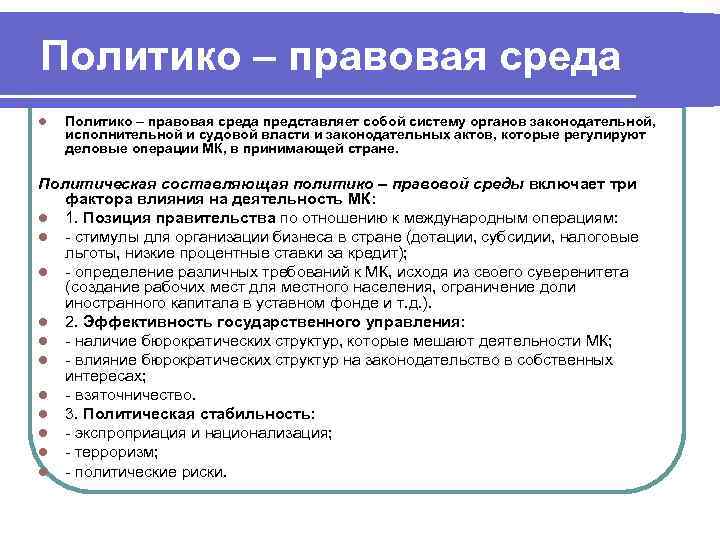 Политико – правовая среда

Политико – правовая среда представляет собой систему органов законодательной, исполнительной и судовой власти и законодательных актов, которые регулируют деловые операции МК, в принимающей стране.

Политическая составляющая политико – правовой среды включает три фактора влияния на деятельность МК:

1. Позиция правительства по отношению к международным операциям:

- стимулы для организации бизнеса в стране (дотации, субсидии, налоговые льготы, низкие процентные ставки за кредит);

- определение различных требований к МК, исходя из своего суверенитета (создание рабочих мест для местного населения, ограничение доли иностранного капитала в уставном фонде и т.д.).

2. Эффективность государственного управления:

- наличие бюрократических структур, которые мешают деятельности МК;

- влияние бюрократических структур на законодательство в собственных интересах;

- взяточничество.

3. Политическая стабильность:

- экспроприация и национализация;

- терроризм;

- политические риски.